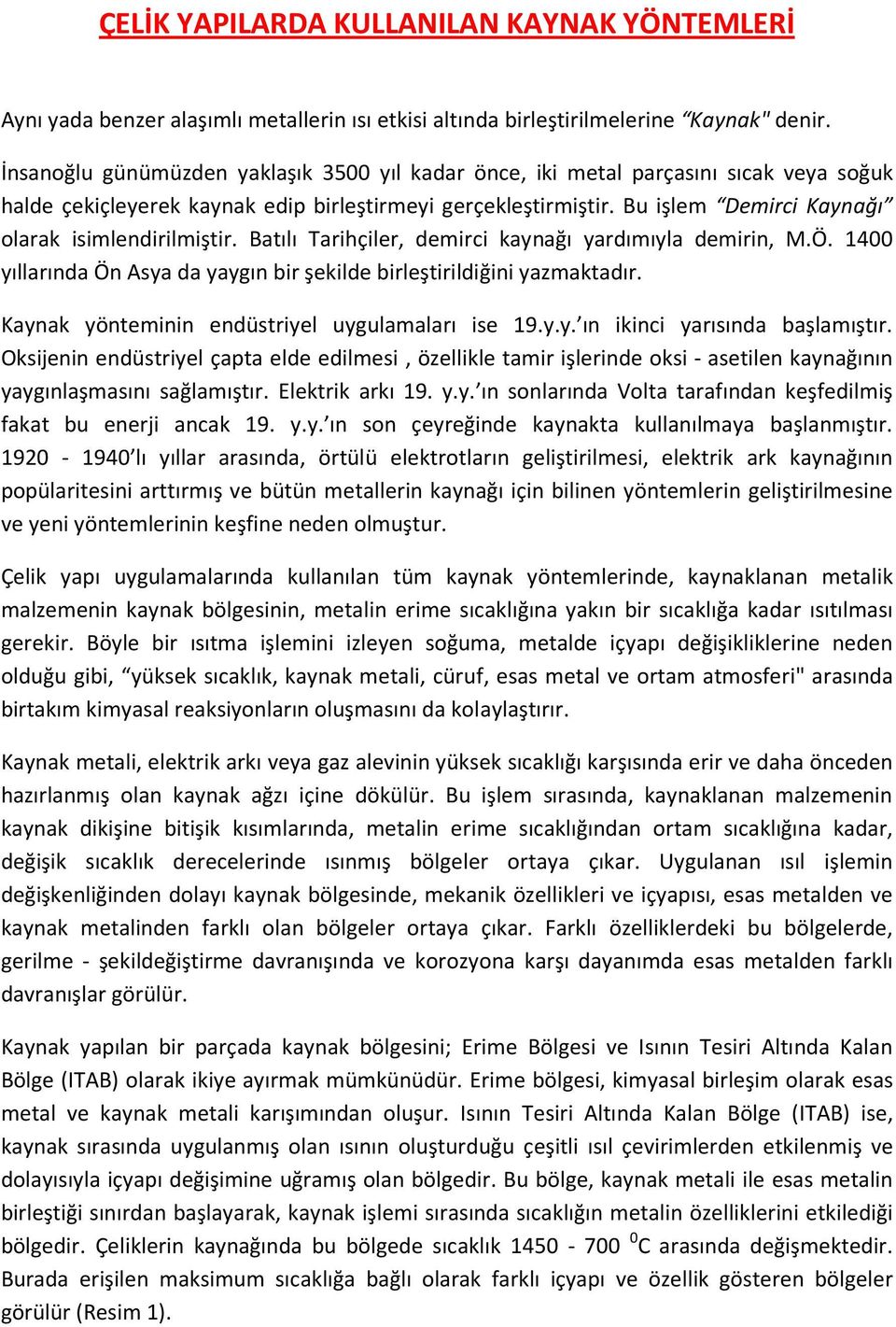 ÇELİK YAPILARDA KULLANILAN KAYNAK YÖNTEMLERİ

Aynı yada benzer alaşımlı metallerin ısı etkisi altında birleştirilmelerine “Kaynak" denir.

İnsanoğlu günümüzden yaklaşık 3500 yıl kadar önce, iki metal parçasını sıcak veya soğuk halde çekiçleyerek kaynak edip birleştirmeyi gerçekleştirmiştir. Bu işlem “Demirci Kaynağı” olarak isimlendirilmiştir. Batılı Tarihçiler, demirci kaynağı yardımıyla demirin, M.Ö. 1400 yıllarında Ön Asya da yaygın bir şekilde birleştirildiğini yazmaktadır.

Kaynak yönteminin endüstriyel uygulamaları ise 19.y.y.’ın ikinci yarısında başlamıştır. Oksijenin endüstriyel çapta elde edilmesi , özellikle tamir işlerinde oksi - asetilen kaynağının yaygınlaşmasını sağlamıştır. Elektrik arkı 19. y.y.’ın sonlarında Volta tarafından keşfedilmiş fakat bu enerji ancak 19. y.y.’ın son çeyreğinde kaynakta kullanılmaya başlanmıştır. 1920 - 1940’lı yıllar arasında, örtülü elektrotların geliştirilmesi, elektrik ark kaynağının popülaritesini arttırmış ve bütün metallerin kaynağı için bilinen yöntemlerin geliştirilmesine ve yeni yöntemlerinin keşfine neden olmuştur.

Çelik yapı uygulamalarında kullanılan tüm kaynak yöntemlerinde, kaynaklanan metalik malzemenin kaynak bölgesinin, metalin erime sıcaklığına yakın bir sıcaklığa kadar ısıtılması gerekir. Böyle bir ısıtma işlemini izleyen soğuma, metalde içyapı değişikliklerine neden olduğu gibi, “yüksek sıcaklık, kaynak metali, cüruf, esas metal ve ortam atmosferi" arasında birtakım kimyasal reaksiyonların oluşmasını da kolaylaştırır.

Kaynak metali, elektrik arkı veya gaz alevinin yüksek sıcaklığı karşısında erir ve daha önceden hazırlanmış olan kaynak ağzı içine dökülür. Bu işlem sırasında, kaynaklanan malzemenin kaynak dikişine bitişik kısımlarında, metalin erime sıcaklığından ortam sıcaklığına kadar, değişik sıcaklık derecelerinde ısınmış bölgeler ortaya çıkar. Uygulanan ısıl işlemin değişkenliğinden dolayı kaynak bölgesinde, mekanik özellikleri ve içyapısı, esas metalden ve kaynak metalinden farklı olan bölgeler ortaya çıkar. Farklı özelliklerdeki bu bölgelerde, gerilme - şekildeğiştirme davranışında ve korozyona karşı dayanımda esas metalden farklı davranışlar görülür.

Kaynak yapılan bir parçada kaynak bölgesini; Erime Bölgesi ve Isının Tesiri Altında Kalan Bölge (ITAB) olarak ikiye ayırmak mümkünüdür. Erime bölgesi, kimyasal birleşim olarak esas metal ve kaynak metali karışımından oluşur. Isının Tesiri Altında Kalan Bölge (ITAB) ise, kaynak sırasında uygulanmış olan ısının oluşturduğu çeşitli ısıl çevirimlerden etkilenmiş ve dolayısıyla içyapı değişimine uğramış olan bölgedir. Bu bölge, kaynak metali ile esas metalin birleştiği sınırdan başlayarak, kaynak işlemi sırasında sıcaklığın metalin özelliklerini etkilediği bölgedir. Çeliklerin kaynağında bu bölgede sıcaklık 1450 - 700 $^0$C arasında değişmektedir. Burada erişilen maksimum sıcaklığa bağlı olarak farklı içyapı ve özellik gösteren bölgeler görülür (Resim 1).